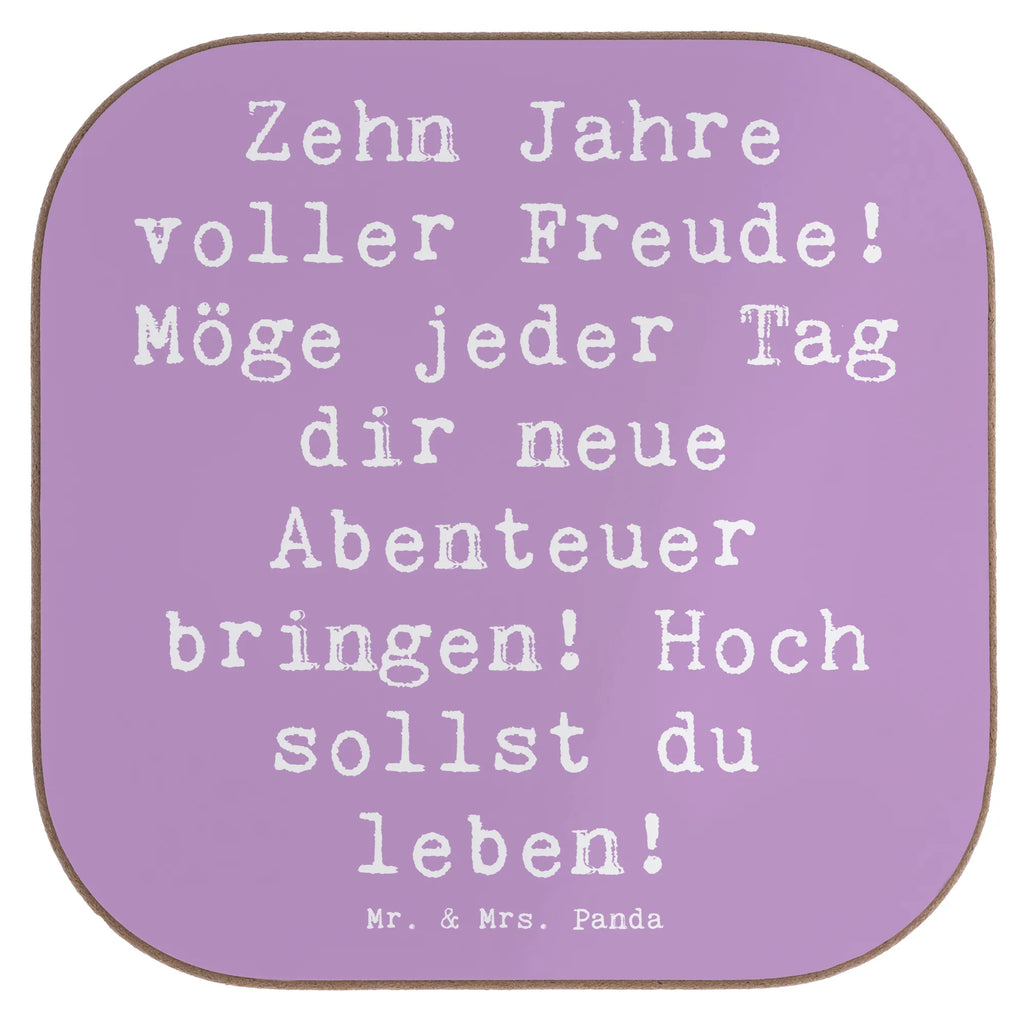 Zehn Jahre voller Freude! Möge jeder Tag dir neue Abenteuer bringen! Hoch sollst du leben!

Mr. & Mrs. Panda